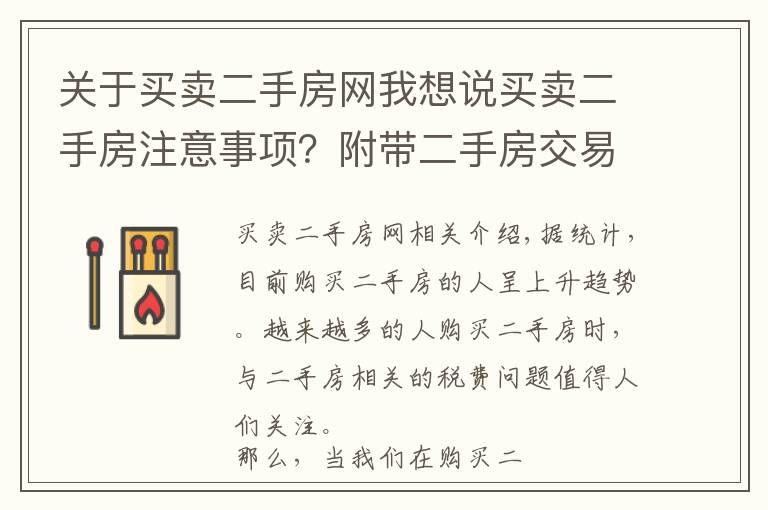 关于买卖二手房网我想说买卖二手房注意事项？附带二手房交易

买卖二手房网相关介绍，据统计，目前购买二手房的人呈上升趋势。越来越多的人购买二手房时，与二手房相关的税费问题值得人们关注。
那么，当我们在购买二